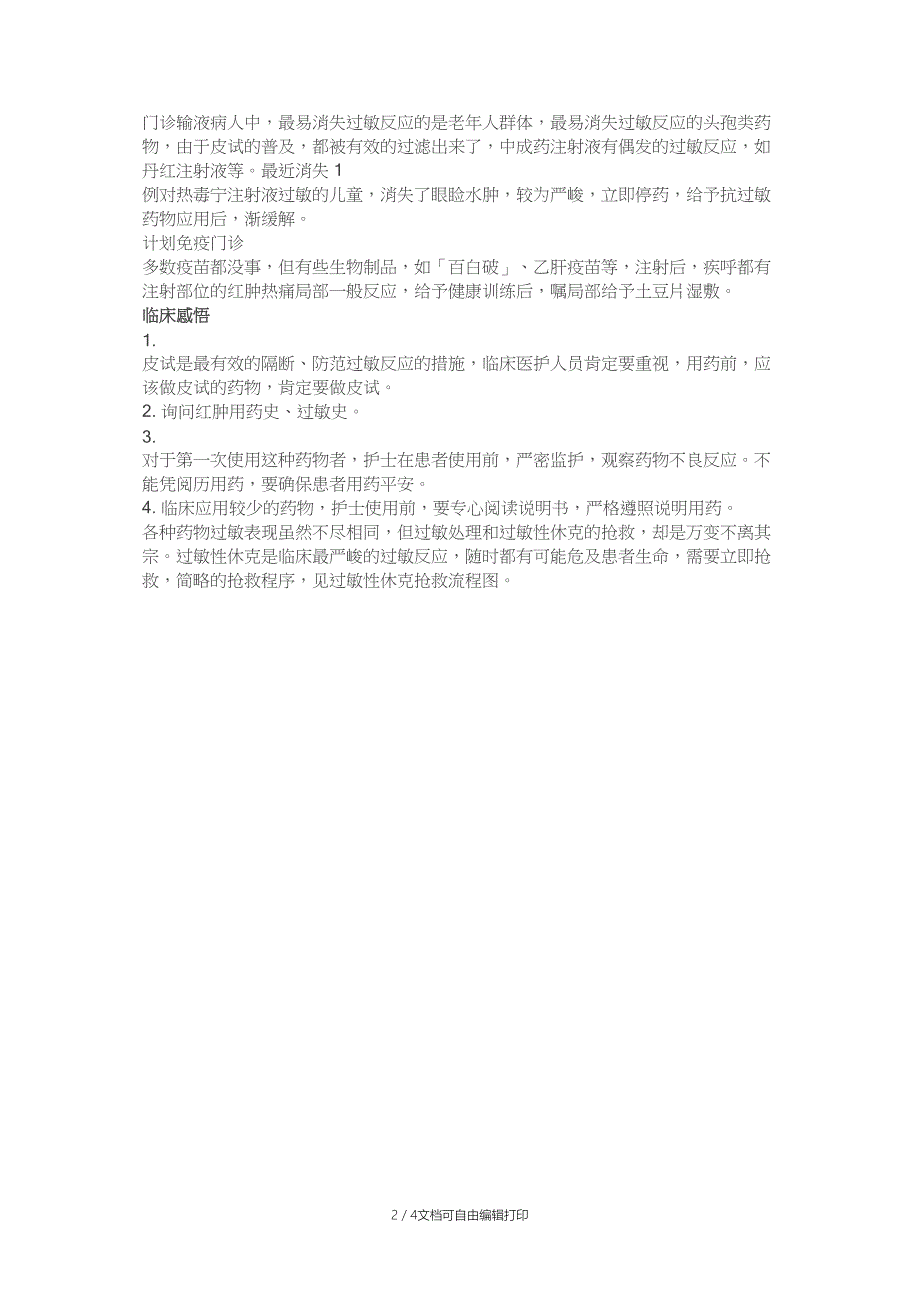 门诊输液病人中，最易消失过敏反应的是老年人群体，最易消失过敏反应的头孢类药物，由于皮试的普及，都被有效的过滤出来了，中成药注射液有偶发的过敏反应，如丹红注射液等。最近消失 1
例对热毒宁注射液过敏的儿童，消失了眼睑水肿，较为严峻，立即停药，给予抗过敏药物应用后，渐缓解。
计划免疫门诊
多数疫苗都没事，但有些生物制品，如「百白破」、乙肝疫苗等，注射后，疾呼都有注射部位的红肿热痛局部一般反应，给予健康训练后，嘱局部给予土豆片湿敷。
临床感悟
1.
皮试是最有效的隔断、防范过敏反应的措施，临床医护人员肯定要重视，用药前，应该做皮试的药物，肯定要做皮试。
2. 询问红肿用药史、过敏史。
3.
对于第一次使用这种药物者，护士在患者使用前，严密监护，观察药物不良反应。不能凭阅历用药，要确保患者用药平安。
4. 临床应用较少的药物，护士使用前，要专心阅读说明书，严格遵照说明用药。
各种药物过敏表现虽然不尽相同，但过敏处理和过敏性休克的抢救，却是万变不离其宗。过敏性休克是临床最严峻的过敏反应，随时都有可能危及患者生命，需要立即抢救，简略的抢救程序，见过敏性休克抢救流程图。

2 / 4文档可自由编辑打印